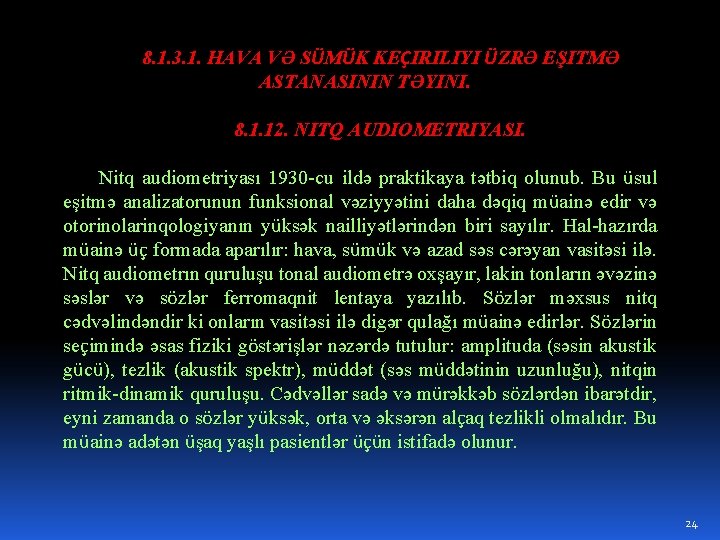 8.1.3.1. HAVA VƏ SÜMÜK KEÇIRILIYI ÜZRƏ EŞITMƏ ASTANASININ TƏYINI.

8.1.12. NITQ AUDIOMETRIYASI.

Nitq audiometriyası 1930-cu ildə praktikaya tətbiq olunub. Bu üsul eşitmə analizatorunun funksional vəziyyətini daha dəqiq müainə edir və otorinolarinqologiyanın yüksək nailliyətlərindən biri sayılır. Hal-hazırda müainə üç formada aparılır: hava, sümük və azad səs cərəyan vasitəsi ilə. Nitq audiometrın quruluşu tonal audiometrə oxşayır, lakin tonların əvəzinə səslər və sözlər ferromaqnit lentaya yazılıb. Sözlər məxsus nitq cədvəlindəndir ki onların vasitəsi ilə digər qulağı müainə edirlər. Sözlərin seçimində əsas fiziki göstərişlər nəzərdə tutulur: amplituda (səsin akustik gücü), tezlik (akustik spektr), müddət (səs müddətinin uzunluğu), nitqin ritmik-dinamik quruluşu. Cədvəllər sadə və mürəkkəb sözlərdən ibarətdir, eyni zamanda o sözlər yüksək, orta və əksərən alçaq tezlikli olmalıdır. Bu müainə adətən üşaq yaşlı pasientlər üçün istifadə olunur.

24